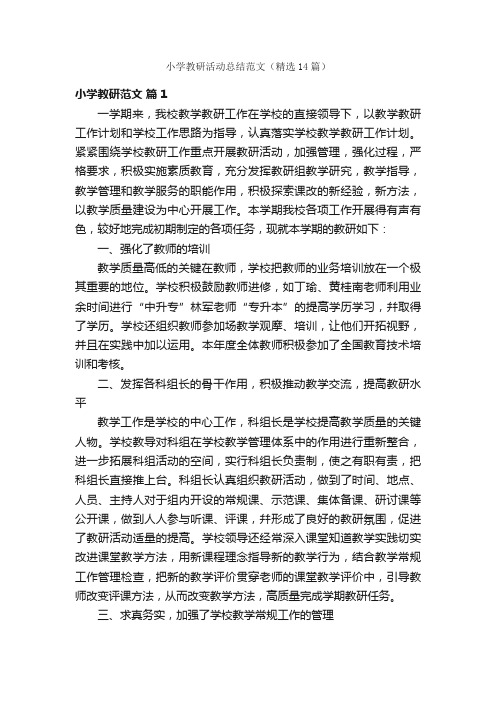 小学教研活动总结范文（精选14篇）

小学教研范文 篇1

一学期来，我校教学教研工作在学校的直接领导下，以教学教研工作计划和学校工作思路为指导，认真落实学校教学教研工作计划。紧紧围绕学校教研工作重点开展教研活动，加强管理，强化过程，严格要求，积极实施素质教育，充分发挥教研组教学研究，教学指导，教学管理和教学服务的职能作用，积极探索课改的新经验，新方法，以教学质量建设为中心开展工作。本学期我校各项工作开展得有声有色，较好地完成初期制定的各项任务，现就本学期的教研如下：

一、强化了教师的培训

教学质量高低的关键在教师，学校把教师的业务培训放在一个极其重要的地位。学校积极鼓励教师进修，如丁瑜、黄桂南老师利用业余时间进行“中升专”林军老师“专升本”的提高学历学习，并取得了学历。学校还组织教师参加场教学观摩、培训，让他们开拓视野，并且在实践中加以运用。本年度全体教师积极参加了全国教育技术培训和考核。

二、发挥各科组长的骨干作用，积极推动教学交流，提高教研水平

教学工作是学校的中心工作，科组长是学校提高教学质量的关键人物。学校教导对科组在学校教学管理体系中的作用进行重新整合，进一步拓展科组活动的空间，实行科组长负责制，使之有职有责，把科组长直接推上台。科组长认真组织教研活动，做到了时间、地点、人员、主持人对于组内开设的常规课、示范课、集体备课、研讨课等公开课，做到人人参与听课、评课，并形成了良好的教研氛围，促进了教研活动适量的提高。学校领导还经常深入课堂知道教学实践切实改进课堂教学方法，用新课程理念指导新的教学行为，结合教学常规工作管理检查，把新的教学评价贯穿老师的课堂教学评价中，引导教师改变评课方法，从而改变教学方法，高质量完成学期教研任务。

三、求真务实，加强了学校教学常规工作的管理